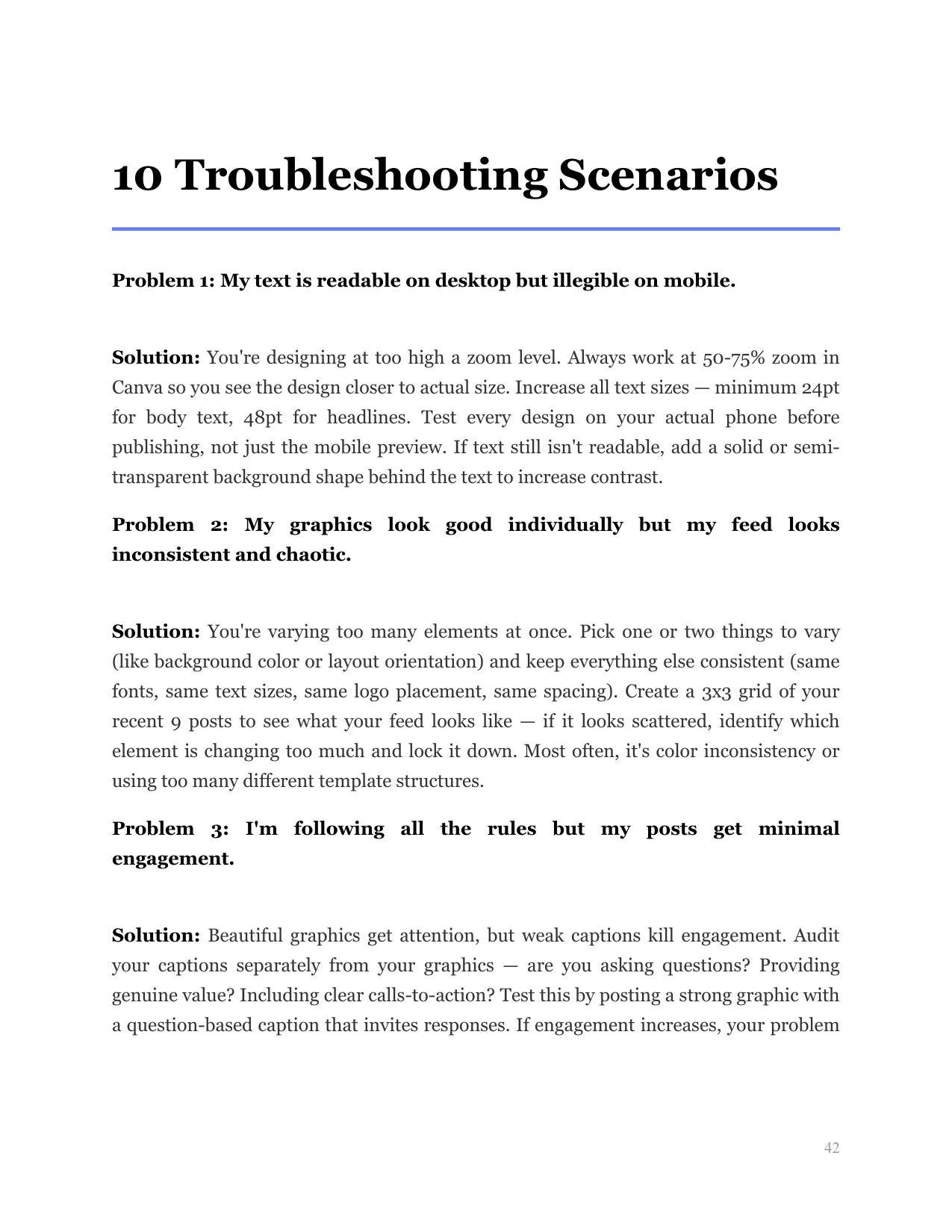 10 Troubleshooting Scenarios

Problem 1: My text is readable on desktop but illegible on mobile.

Solution: You're designing at too high a zoom level. Always work at 50-75% zoom in Canva so you see the design closer to actual size. Increase all text sizes — minimum 24pt for body text, 48pt for headlines. Test every design on your actual phone before publishing, not just the mobile preview. If text still isn't readable, add a solid or semi-transparent background shape behind the text to increase contrast.

Problem 2: My graphics look good individually but my feed looks inconsistent and chaotic.

Solution: You're varying too many elements at once. Pick one or two things to vary (like background color or layout orientation) and keep everything else consistent (same fonts, same text sizes, same logo placement, same spacing). Create a 3x3 grid of your recent 9 posts to see what your feed looks like — if it looks scattered, identify which element is changing too much and lock it down. Most often, it's color inconsistency or using too many different template structures.

Problem 3: I'm following all the rules but my posts get minimal engagement.

Solution: Beautiful graphics get attention, but weak captions kill engagement. Audit your captions separately from your graphics — are you asking questions? Providing genuine value? Including clear calls-to-action? Test this by posting a strong graphic with a question-based caption that invites responses. If engagement increases, your problem

42